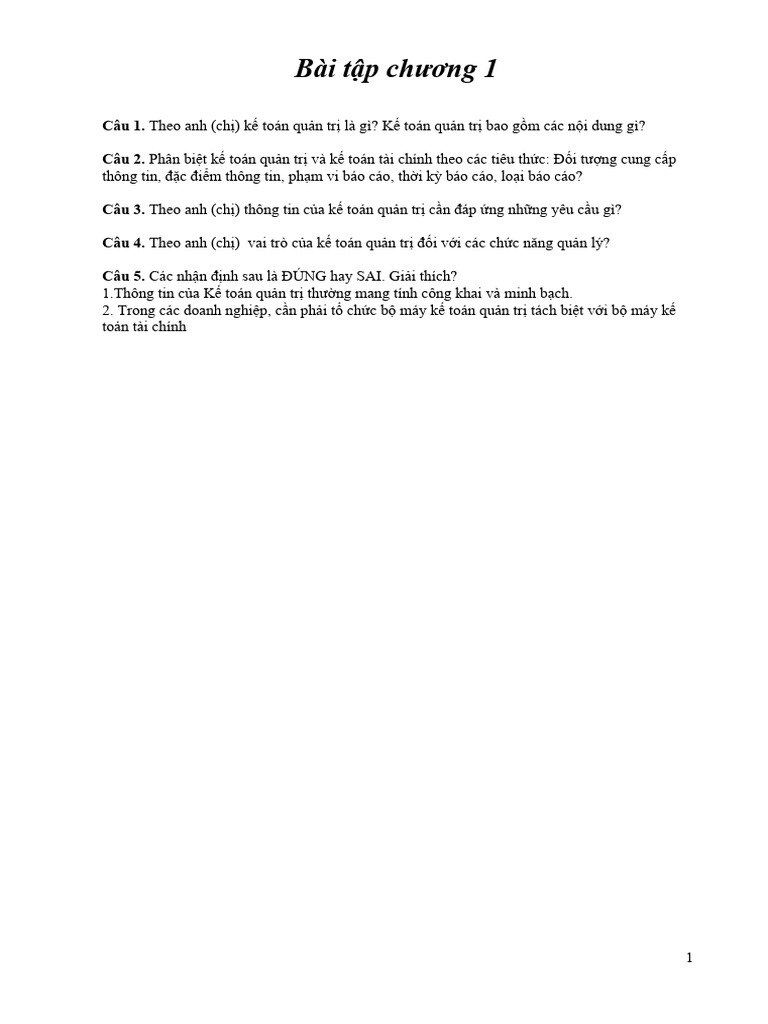 Bài tập chương 1

Câu 1. Theo anh (chị) kế toán quản trị là gì? Kế toán quản trị bao gồm các nội dung gì?

Câu 2. Phân biệt kế toán quản trị và kế toán tài chính theo các tiêu thức: Đối tượng cung cấp thông tin, đặc điểm thông tin, phạm vi báo cáo, thời kỳ báo cáo, loại báo cáo?

Câu 3. Theo anh (chị) thông tin của kế toán quản trị cần đáp ứng những yêu cầu gì?

Câu 4. Theo anh (chị) vai trò của kế toán quản trị đối với các chức năng quản lý?

Câu 5. Các nhận định sau là ĐÚNG hay SAI. Giải thích?
1.Thông tin của Kế toán quản trị thường mang tính công khai và minh bạch.
2. Trong các doanh nghiệp, cần phải tổ chức bộ máy kế toán quản trị tách biệt với bộ máy kế toán tài chính

1